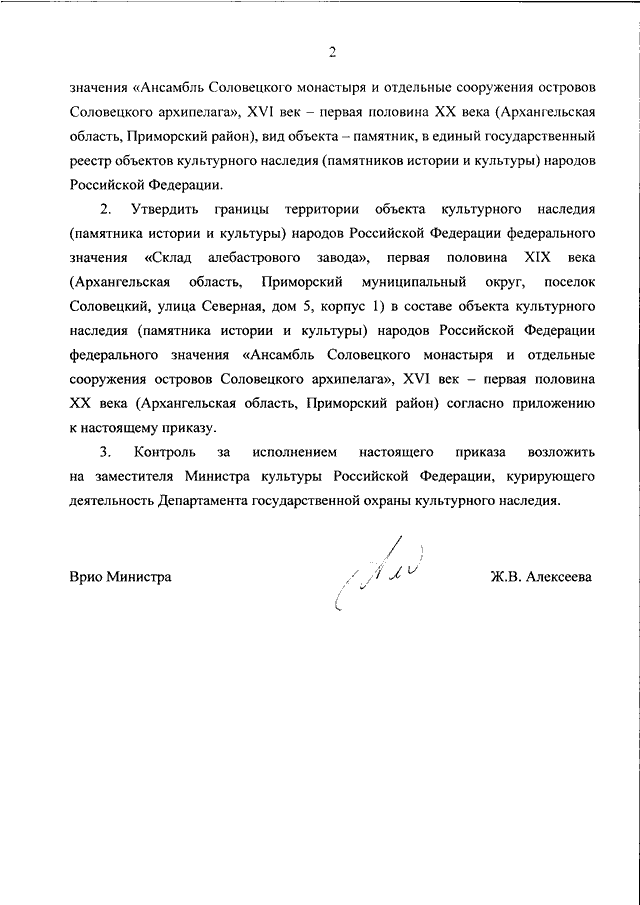 2

значения «Ансамбль Соловецкого монастыря и отдельные сооружения островов Соловецкого архипелага», XVI век – первая половина XX века (Архангельская область, Приморский район), вид объекта – памятник, в единый государственный реестр объектов культурного наследия (памятников истории и культуры) народов Российской Федерации.

2. Утвердить границы территории объекта культурного наследия (памятника истории и культуры) народов Российской Федерации федерального значения «Склад алебастрового завода», первая половина XIX века (Архангельская область, Приморский муниципальный округ, поселок Соловецкий, улица Северная, дом 5, корпус 1) в составе объекта культурного наследия (памятника истории и культуры) народов Российской Федерации федерального значения «Ансамбль Соловецкого монастыря и отдельные сооружения островов Соловецкого архипелага», XVI век – первая половина XX века (Архангельская область, Приморский район) согласно приложению к настоящему приказу.

3. Контроль за исполнением настоящего приказа возложить на заместителя Министра культуры Российской Федерации, курирующего деятельность Департамента государственной охраны культурного наследия.

Врио Министра

Ж.В. Алексеева